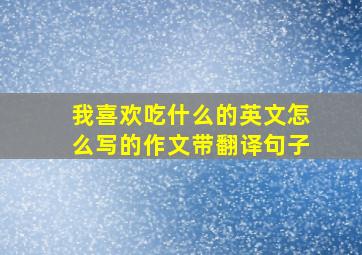 我喜欢吃什么的英文怎么写的作文带翻译句子